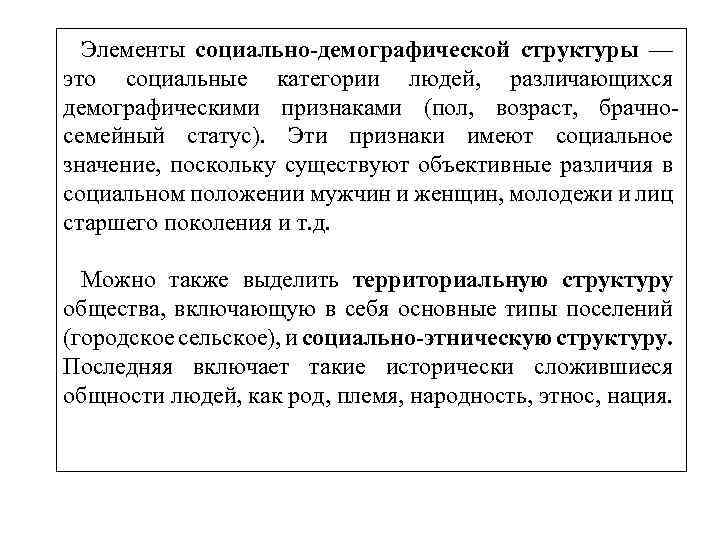 Элементы социально-демографической структуры — это социальные категории людей, различающихся демографическими признаками (пол, возраст, брачно-семейный статус). Эти признаки имеют социальное значение, поскольку существуют объективные различия в социальном положении мужчин и женщин, молодежи и лиц старшего поколения и т.д.

Можно также выделить территориальную структуру общества, включающую в себя основные типы поселений (городское сельское), и социально-этническую структуру. Последняя включает такие исторически сложившиеся общности людей, как род, племя, народность, этнос, нация.